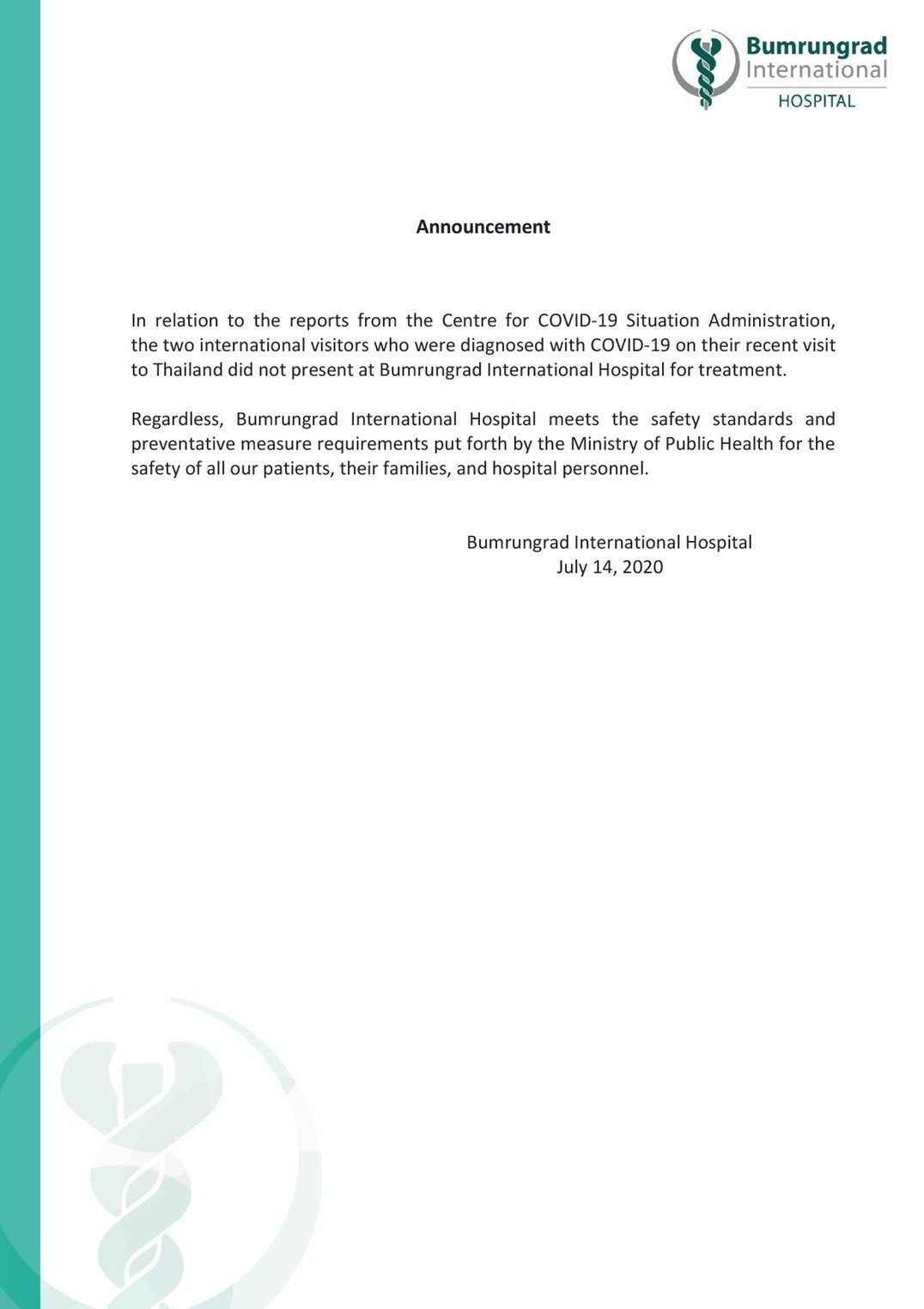 Bumrungrad
International
HOSPITAL

Announcement

In relation to the reports from the Centre for COVID-19 Situation Administration, the two international visitors who were diagnosed with COVID-19 on their recent visit to Thailand did not present at Bumrungrad International Hospital for treatment.

Regardless, Bumrungrad International Hospital meets the safety standards and preventative measure requirements put forth by the Ministry of Public Health for the safety of all our patients, their families, and hospital personnel.

Bumrungrad International Hospital
July 14, 2020